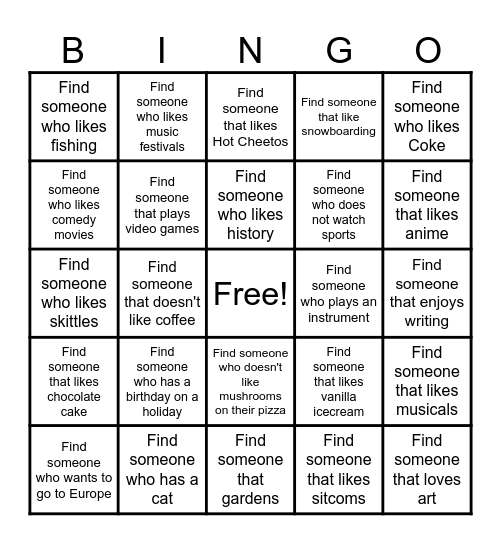 | B | I | N | G | O |
|---|---|---|---|---|
| Find someone who likes fishing | Find someone who likes music festivals | Find someone that likes Hot Cheetos | Find someone that like snowboarding | Find someone who likes Coke |
| Find someone who likes comedy movies | Find someone that plays video games | Find someone who likes history | Find someone who does not watch sports | Find someone that likes anime |
| Find someone who likes skittles | Find someone that doesn't like coffee | Free! | Find someone who plays an instrument | Find someone that enjoys writing |
| Find someone that likes chocolate cake | Find someone who has a birthday on a holiday | Find someone who doesn't like mushrooms on their pizza | Find someone that likes vanilla icecream | Find someone that likes musicals |
| Find someone who wants to go to Europe | Find someone who has a cat | Find someone that gardens | Find someone that likes sitcoms | Find someone that loves art |